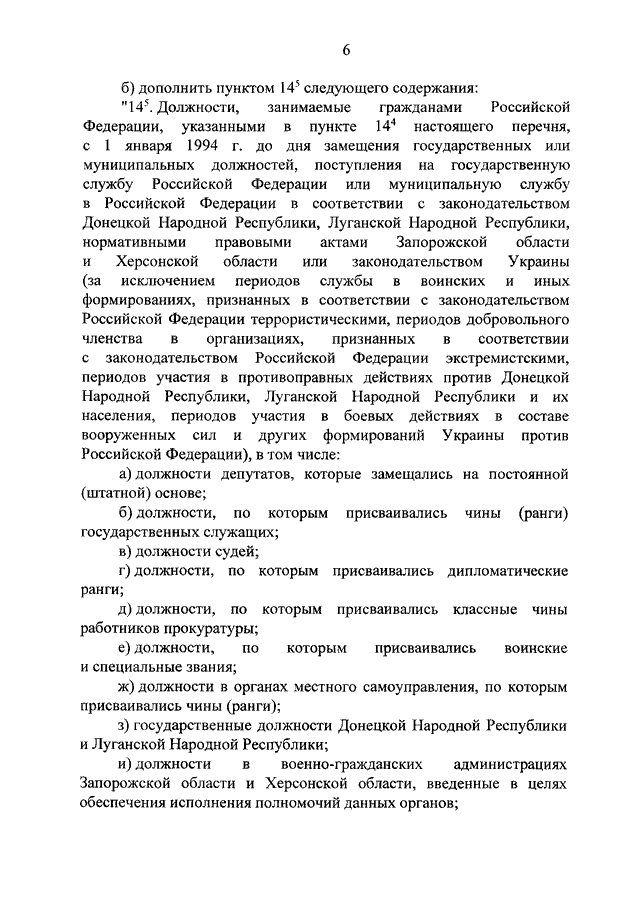 6

б) дополнить пунктом $14^5$ следующего содержания:

"$14^5$. Должности, занимаемые гражданами Российской Федерации, указанными в пункте $14^4$ настоящего перечня, с 1 января 1994 г. до дня замещения государственных или муниципальных должностей, поступления на государственную службу Российской Федерации или муниципальную службу в Российской Федерации в соответствии с законодательством Донецкой Народной Республики, Луганской Народной Республики, нормативными правовыми актами Запорожской области и Херсонской области или законодательством Украины (за исключением периодов службы в воинских и иных формированиях, признанных в соответствии с законодательством Российской Федерации террористическими, периодов добровольного членства в организациях, признанных в соответствии с законодательством Российской Федерации экстремистскими, периодов участия в противоправных действиях против Донецкой Народной Республики, Луганской Народной Республики и их населения, периодов участия в боевых действиях в составе вооруженных сил и других формирований Украины против Российской Федерации), в том числе:

а) должности депутатов, которые замещались на постоянной (штатной) основе;

б) должности, по которым присваивались чины (ранги) государственных служащих;

в) должности судей;

г) должности, по которым присваивались дипломатические ранги;

д) должности, по которым присваивались классные чины работников прокуратуры;

е) должности, по которым присваивались воинские и специальные звания;

ж) должности в органах местного самоуправления, по которым присваивались чины (ранги);

з) государственные должности Донецкой Народной Республики и Луганской Народной Республики;

и) должности в военно-гражданских администрациях Запорожской области и Херсонской области, введенные в целях обеспечения исполнения полномочий данных органов;